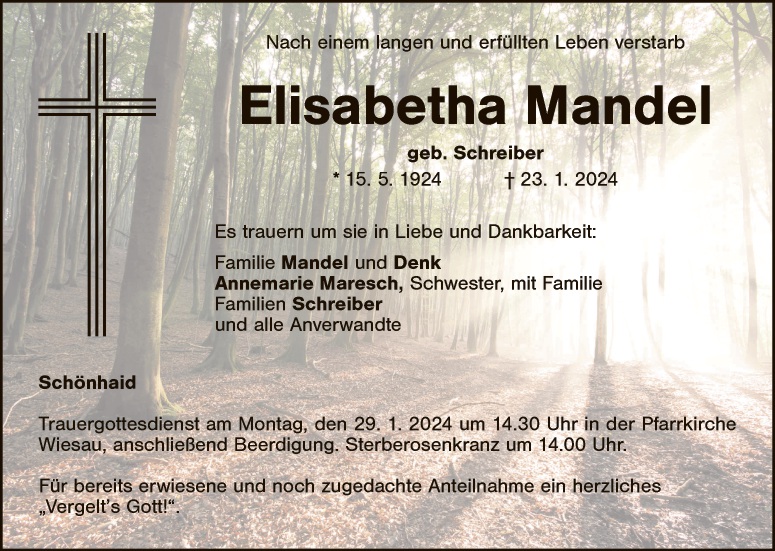 Nach einem langen und erfüllten Leben verstarb

Elisabetha Mandel

geb. Schreiber

* 15. 5. 1924 † 23. 1. 2024

Es trauern um sie in Liebe und Dankbarkeit:

Familie Mandel und Denk
Annemarie Maresch, Schwester, mit Familie
Familien Schreiber
und alle Anverwandte

Schönhaid

Trauergottesdienst am Montag, den 29. 1. 2024 um 14.30 Uhr in der Pfarrkirche Wiesau, anschließend Beerdigung. Sterberosenkranz um 14.00 Uhr.

Für bereits erwiesene und noch zugedachte Anteilnahme ein herzliches „Vergelt's Gott!“.